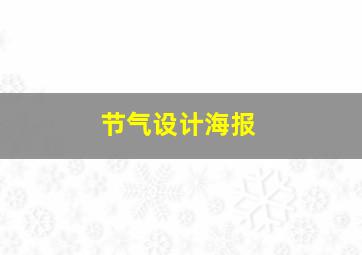 节气设计海报